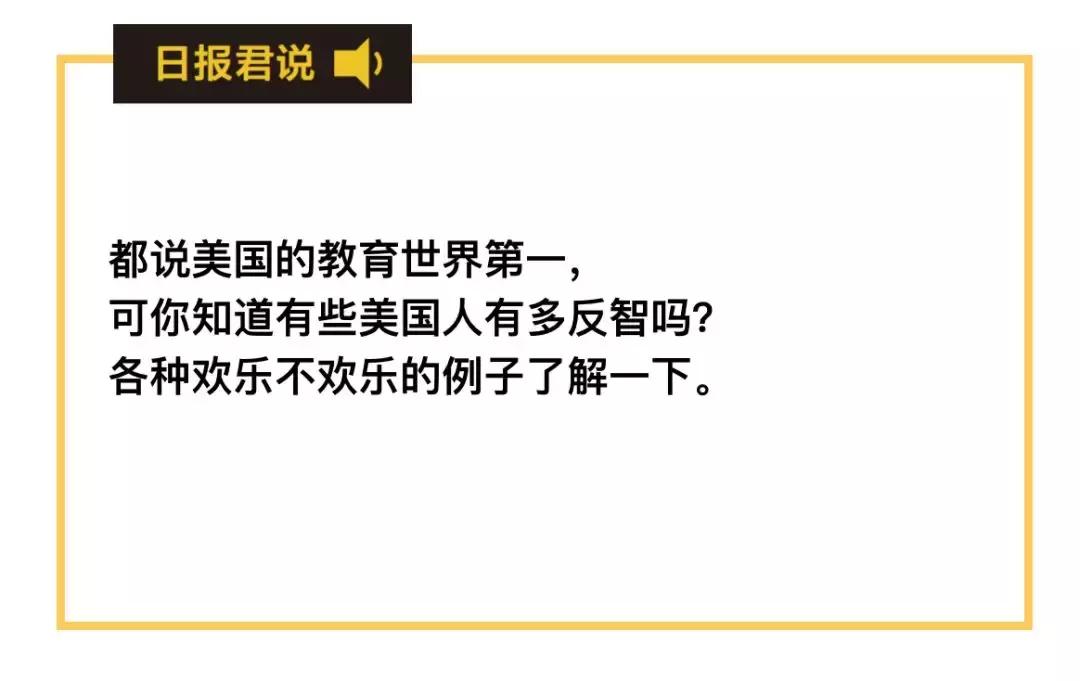 日报君说

都说美国的教育世界第一,
可你知道有些美国人有多反智吗?
各种欢乐不欢乐的例子了解一下。